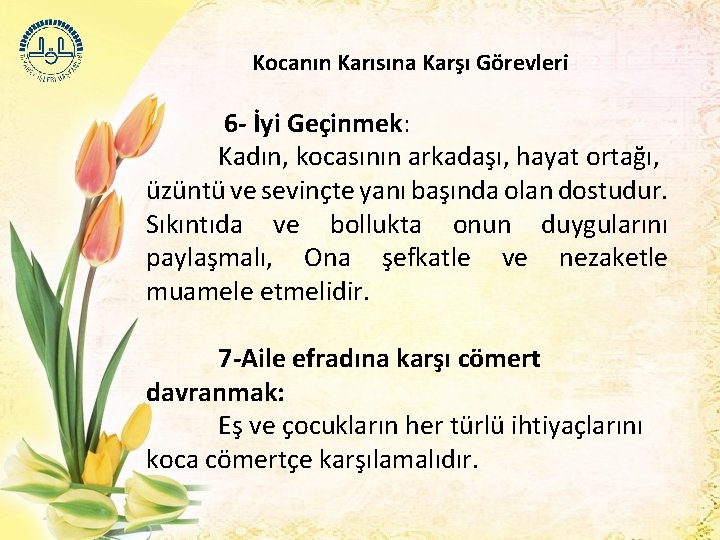 Kocanın Karısına Karşı Görevleri

6- İyi Geçinmek:

Kadın, kocasının arkadaşı, hayat ortağı, üzüntü ve sevinçte yanı başında olan dostudur. Sıkıntıda ve bollukta onun duygularını paylaşmalı, Ona şefkatle ve nezaketle muamele etmelidir.

7-Aile efradına karşı cömert davranmak:

Eş ve çocukların her türlü ihtiyaçlarını koca cömertçe karşılamalıdır.